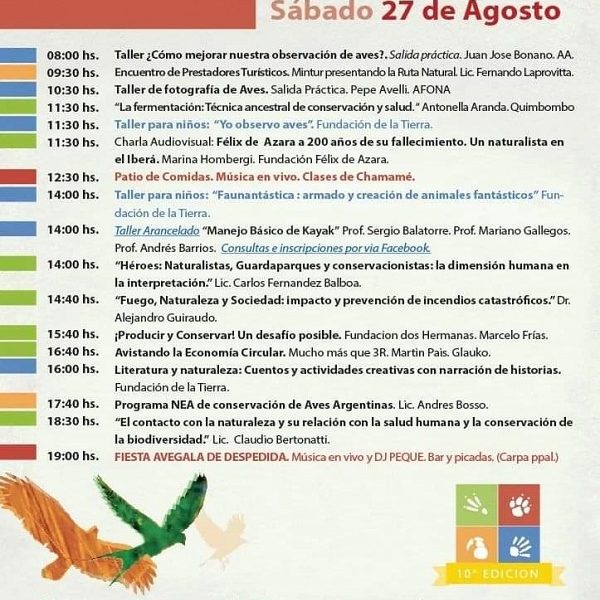 Sábado 27 de Agosto

08:00 hs. Taller ¿Cómo mejorar nuestra observación de aves?. Salida práctica. Juan Jose Bonano. AA.

09:30 hs. Encuentro de Prestadores Turísticos. Mintur presentando la Ruta Natural. Lic. Fernando Laprovitta.

10:30 hs. Taller de fotografía de Aves. Salida Práctica. Pepe Avelli. AFONA

11:30 hs. "La fermentación: Técnica ancestral de conservación y salud." Antonella Aranda. Quimbombo

11:30 hs. Taller para niños: "Yo observo aves". Fundación de la Tierra.

11:30 hs. Charla Audiovisual: Félix de Azara a 200 años de su fallecimiento. Un naturalista en el Iberá. Marina Hombergi. Fundación Félix de Azara.

12:30 hs. Patio de Comidas. Música en vivo. Clases de Chamamé.

14:00 hs. Taller para niños: "Faunantástica : armado y creación de animales fantásticos" Fundación de la Tierra.

14:00 hs. Taller Arancelado "Manejo Básico de Kayak" Prof. Sergio Balatorre. Prof. Mariano Gallegos. Prof. Andrés Barrios. Consultas e inscripciones por via Facebook.

14:00 hs. "Héroes: Naturalistas, Guardaparques y conservacionistas: la dimensión humana en la interpretación." Lic. Carlos Fernandez Balboa.

14:40 hs. "Fuego, Naturaleza y Sociedad: impacto y prevención de incendios catastróficos." Dr. Alejandro Guiraudo.

15:40 hs. ¡Producir y Conservar! Un desafío posible. Fundacion dos Hermanas. Marcelo Frías.

16:40 hs. Avistando la Economía Circular. Mucho más que 3R. Martin Pais. Glauko.

16:00 hs. Literatura y naturaleza: Cuentos y actividades creativas con narración de historias. Fundación de la Tierra.

17:40 hs. Programa NEA de conservación de Aves Argentinas. Lic. Andres Bosso.

18:30 hs. "El contacto con la naturaleza y su relación con la salud humana y la conservación de la biodiversidad." Lic. Claudio Bertonatti.

19:00 hs. FIESTA AVEGALA DE DESPEDIDA. Música en vivo y DJ PEQUE. Bar y picadas. (Carpa ppal.)

10° EDICION